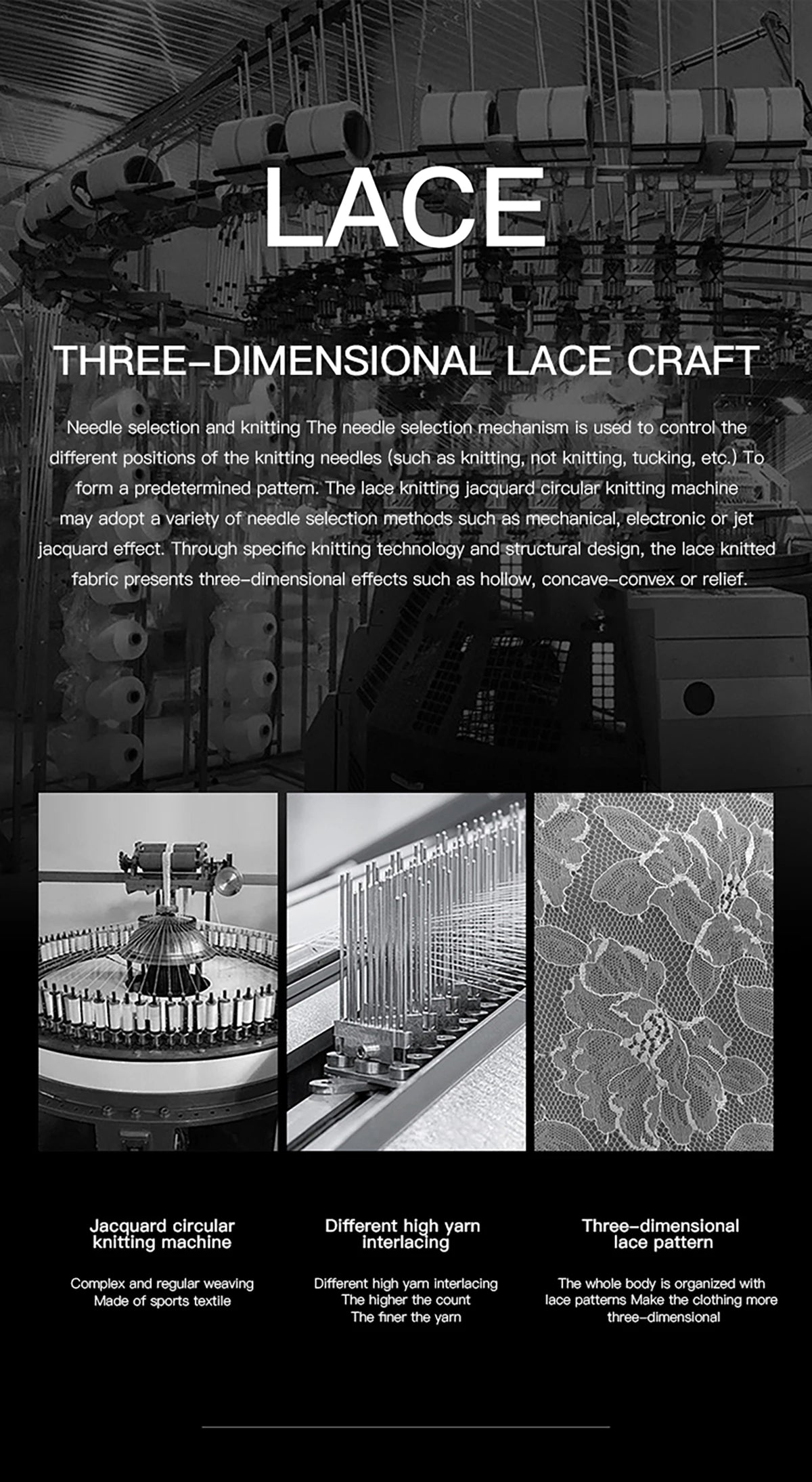 LACE

THREE-DIMENSIONAL LACE CRAFT

Needle selection and knitting The needle selection mechanism is used to control the different positions of the knitting needles (such as knitting, not knitting, tucking, etc.) To form a predetermined pattern. The lace knitting jacquard circular knitting machine may adopt a variety of needle selection methods such as mechanical, electronic or jet jacquard effect. Through specific knitting technology and structural design, the lace knitted fabric presents three-dimensional effects such as hollow, concave-convex or relief.

Jacquard circular knitting machine

Complex and regular weaving
Made of sports textile

Different high yarn interlacing

Different high yarn interlacing
The higher the count
The finer the yarn

Three-dimensional lace pattern

The whole body is organized with lace patterns Make the clothing more three-dimensional